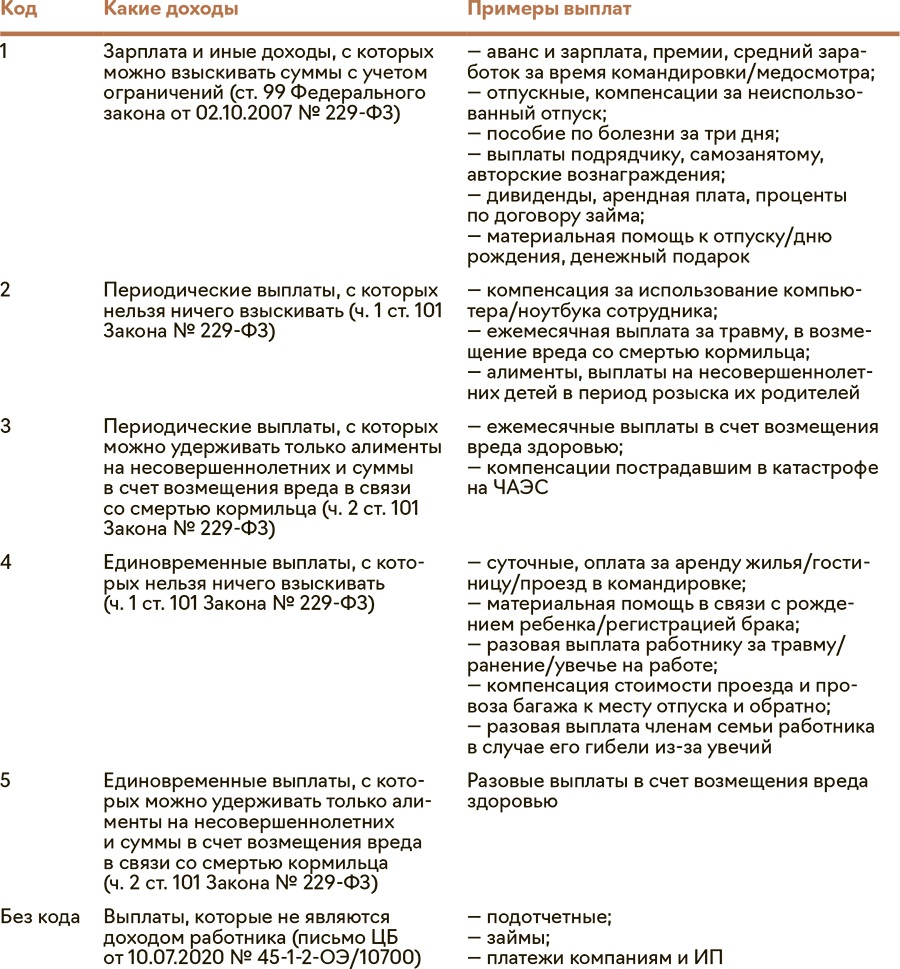 | Код | Какие доходы | Примеры выплат |
|---|---|---|
| 1 | Зарплата и иные доходы, с которых можно взыскивать суммы с учетом ограничений (ст. 99 Федерального закона от 02.10.2007 № 229-ФЗ) | — аванс и зарплата, премии, средний заработок за время командировки/медосмотра; — отпускные, компенсации за неиспользованный отпуск; — пособие по болезни за три дня; — выплаты подрядчику, самозанятому, авторские вознаграждения; — дивиденды, арендная плата, проценты по договору займа; — материальная помощь к отпуску/дню рождения, денежный подарок |
| 2 | Периодические выплаты, с которых нельзя ничего взыскивать (ч. 1 ст. 101 Закона № 229-ФЗ) | — компенсация за использование компьютера/ноутбука сотрудника; — ежемесячная выплата за травму, в возмещение вреда со смертью кормильца; — алименты, выплаты на несовершеннолетних детей в период розыска их родителей |
| 3 | Периодические выплаты, с которых можно удерживать только алименты на несовершеннолетних и суммы в счет возмещения вреда в связи со смертью кормильца (ч. 2 ст. 101 Закона № 229-ФЗ) | — ежемесячные выплаты в счет возмещения вреда здоровью; — компенсации пострадавшим в катастрофе на ЧАЭС |
| 4 | Единовременные выплаты, с которых нельзя ничего взыскивать (ч. 1 ст. 101 Закона № 229-ФЗ) | — суточные, оплата за аренду жилья/гостиницу/проезд в командировке; — материальная помощь в связи с рождением ребенка/регистрацией брака; — разовая выплата работнику за травму/ранение/увечье на работе; — компенсация стоимости проезда и провоза багажа к месту отпуска и обратно; — разовая выплата членам семьи работника в случае его гибели из-за увечий |
| 5 | Единовременные выплаты, с которых можно удерживать только алименты на несовершеннолетних и суммы в счет возмещения вреда в связи со смертью кормильца (ч. 2 ст. 101 Закона № 229-ФЗ) | Разовые выплаты в счет возмещения вреда здоровью |
| Без кода | Выплаты, которые не являются доходом работника (письмо ЦБ от 10.07.2020 № 45-1-2-ОЭ/10700) | — подотчетные; — займы; — платежи компаниям и ИП |